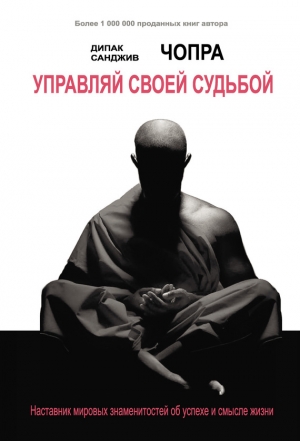 Более 1 000 000 проданных книг автора

ДИПАК
САНДЖИВ
ЧОПРА

УПРАВЛЯЙ СВОЕЙ СУДЬБОЙ

Наставник мировых знаменитостей об успехе и смысле жизни